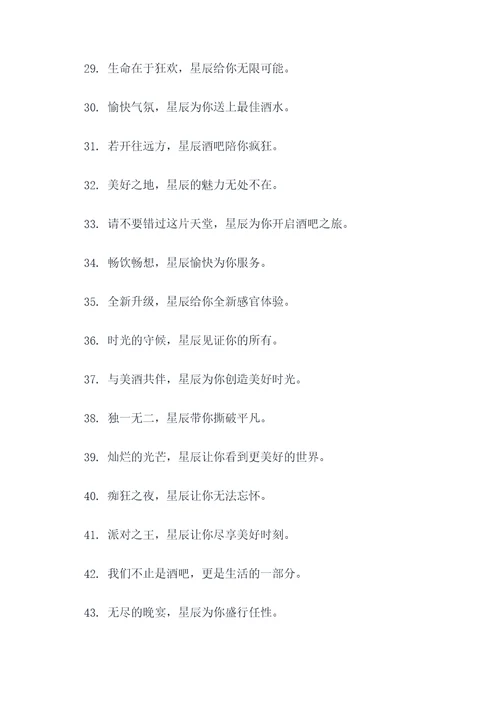 29. 生命在于狂欢，星辰给你无限可能。

30. 愉快气氛，星辰为你送上最佳酒水。

31. 若开往远方，星辰酒吧陪你疯狂。

32. 美好之地，星辰的魅力无处不在。

33. 请不要错过这片天堂，星辰为你开启酒吧之旅。

34. 畅饮畅想，星辰愉快为你服务。

35. 全新升级，星辰给你全新感官体验。

36. 时光的守候，星辰见证你的所有。

37. 与美酒共伴，星辰为你创造美好时光。

38. 独一无二，星辰带你撕破平凡。

39. 灿烂的光芒，星辰让你看到更美好的世界。

40. 痴狂之夜，星辰让你无法忘怀。

41. 派对之王，星辰让你尽享美好时刻。

42. 我们不止是酒吧，更是生活的一部分。

43. 无尽的晚宴，星辰为你盛行任性。